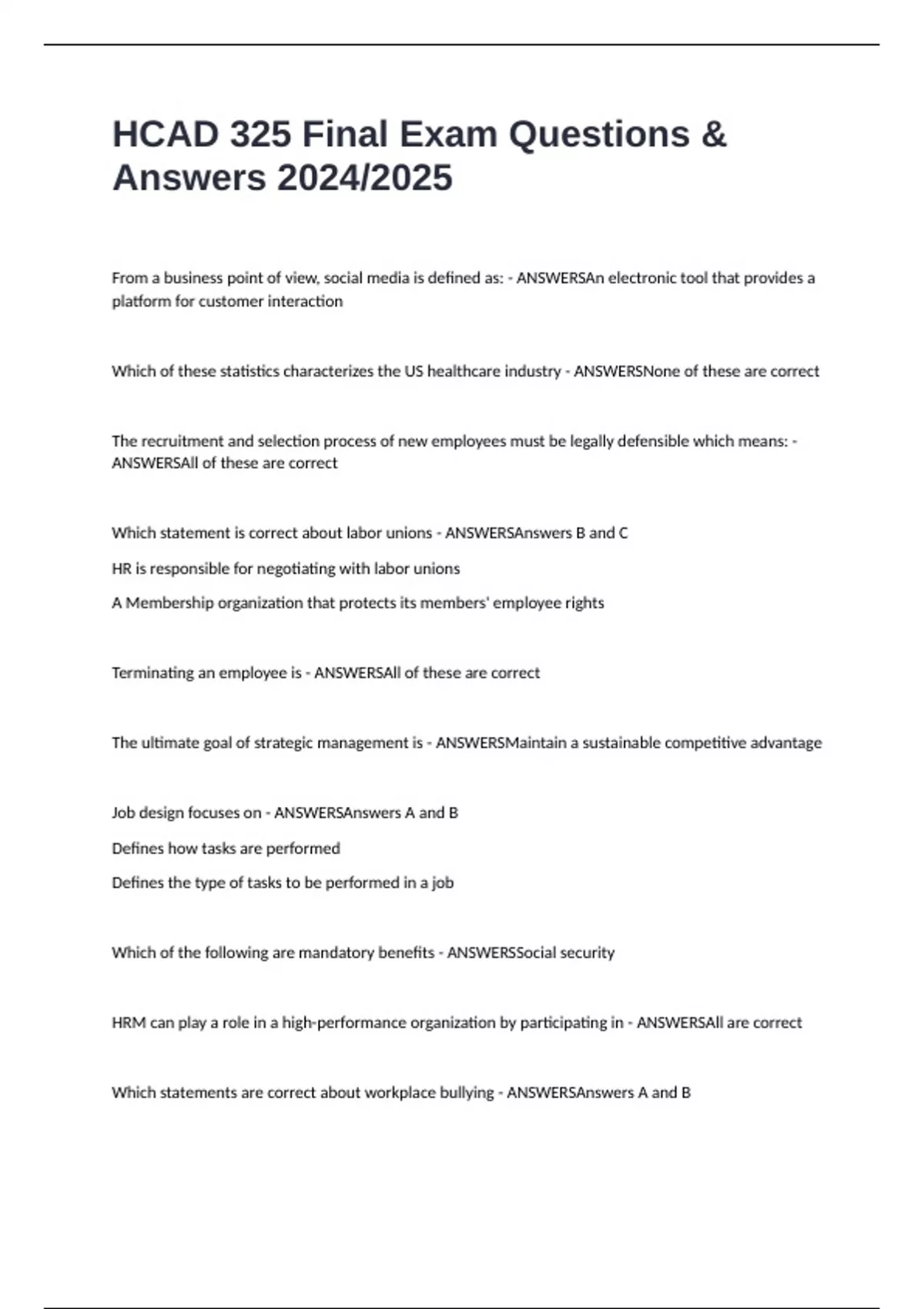 HCAD 325 Final Exam Questions & Answers 2024/2025

From a business point of view, social media is defined as: - ANSWERSAn electronic tool that provides a platform for customer interaction

Which of these statistics characterizes the US healthcare industry - ANSWERSNone of these are correct

The recruitment and selection process of new employees must be legally defensible which means: - ANSWERSAll of these are correct

Which statement is correct about labor unions - ANSWERSAnswers B and C

HR is responsible for negotiating with labor unions

A Membership organization that protects its members' employee rights

Terminating an employee is - ANSWERSAll of these are correct

The ultimate goal of strategic management is - ANSWERSMaintain a sustainable competitive advantage

Job design focuses on - ANSWERSAnswers A and B

Defines how tasks are performed

Defines the type of tasks to be performed in a job

Which of the following are mandatory benefits - ANSWERSSocial security

HRM can play a role in a high-performance organization by participating in - ANSWERSAll are correct

Which statements are correct about workplace bullying - ANSWERSAnswers A and B